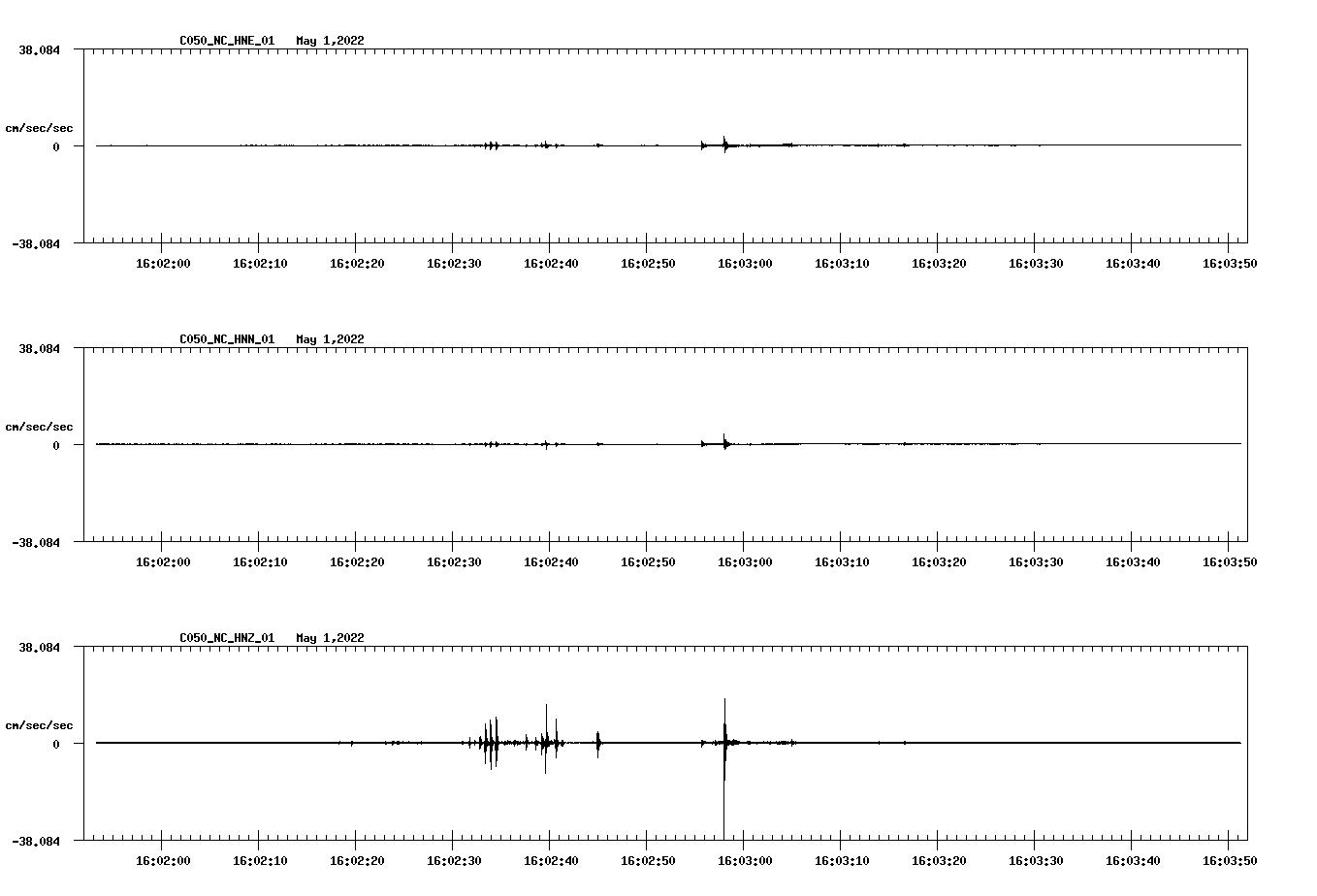 C050_NC_HNE_01 May 1,2022

38.084

cm/sec/sec

0

-38.084

16:02:00 16:02:10 16:02:20 16:02:30 16:02:40 16:02:50 16:03:00 16:03:10 16:03:20 16:03:30 16:03:40 16:03:50

C050_NC_HNN_01 May 1,2022

38.084

cm/sec/sec

0

-38.084

16:02:00 16:02:10 16:02:20 16:02:30 16:02:40 16:02:50 16:03:00 16:03:10 16:03:20 16:03:30 16:03:40 16:03:50

C050_NC_HNZ_01 May 1,2022

38.084

cm/sec/sec

0

-38.084

16:02:00 16:02:10 16:02:20 16:02:30 16:02:40 16:02:50 16:03:00 16:03:10 16:03:20 16:03:30 16:03:40 16:03:50